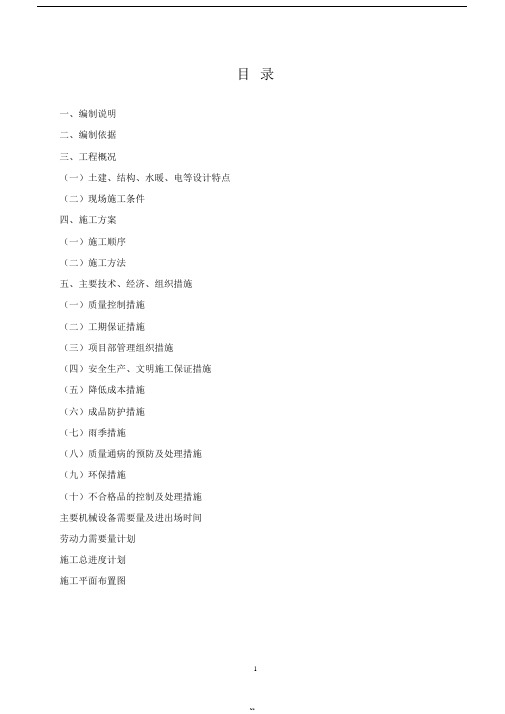 目 录

一、编制说明

二、编制依据

三、工程概况

（一）土建、结构、水暖、电等设计特点

（二）现场施工条件

四、施工方案

（一）施工顺序

（二）施工方法

五、主要技术、经济、组织措施

（一）质量控制措施

（二）工期保证措施

（三）项目部管理组织措施

（四）安全生产、文明施工保证措施

（五）降低成本措施

（六）成品防护措施

（七）雨季措施

（八）质量通病的预防及处理措施

（九）环保措施

（十）不合格品的控制及处理措施

主要机械设备需要量及进出场时间

劳动力需要量计划

施工总进度计划

施工平面布置图

1